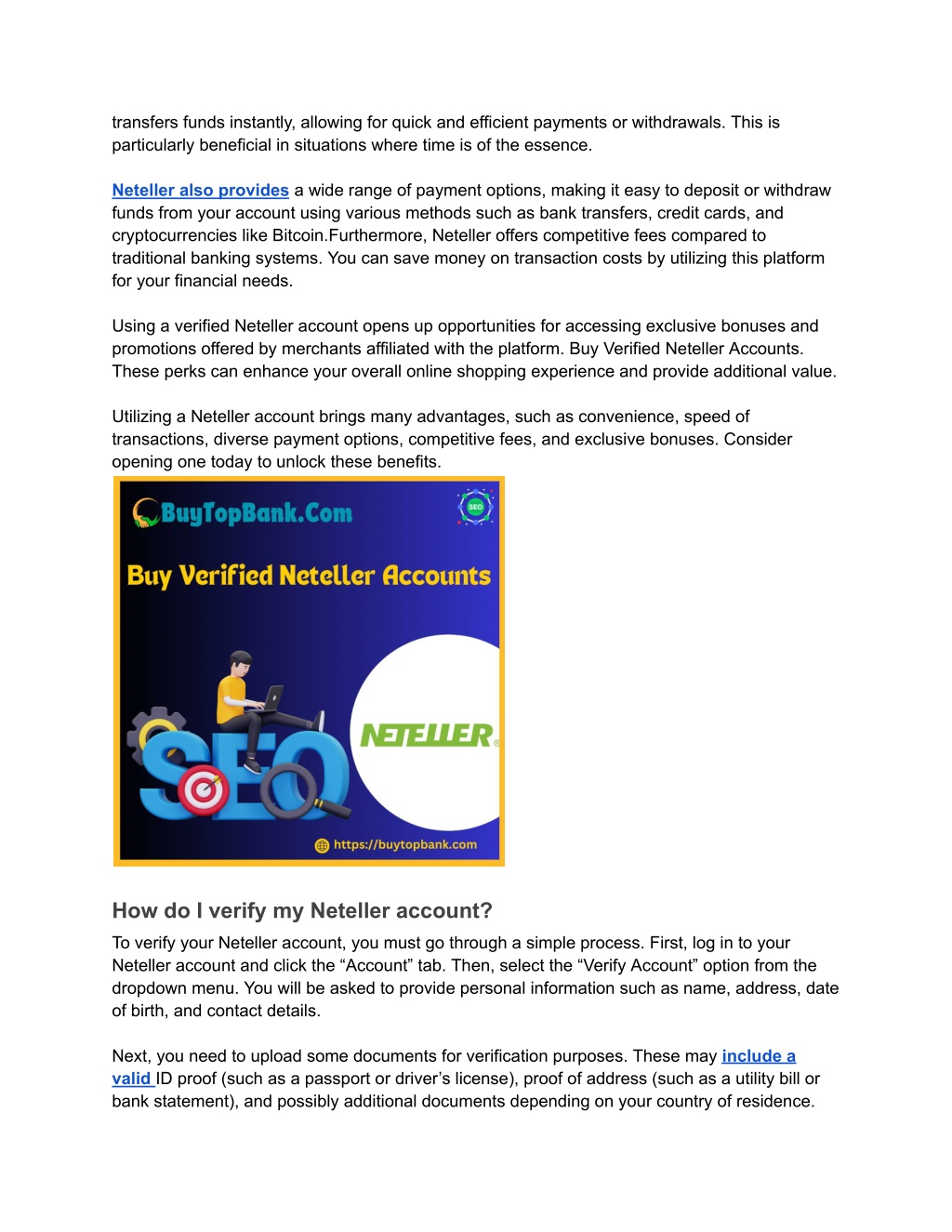 transfers funds instantly, allowing for quick and efficient payments or withdrawals. This is particularly beneficial in situations where time is of the essence.

Neteller also provides a wide range of payment options, making it easy to deposit or withdraw funds from your account using various methods such as bank transfers, credit cards, and cryptocurrencies like Bitcoin.Furthermore, Neteller offers competitive fees compared to traditional banking systems. You can save money on transaction costs by utilizing this platform for your financial needs.

Using a verified Neteller account opens up opportunities for accessing exclusive bonuses and promotions offered by merchants affiliated with the platform. Buy Verified Neteller Accounts. These perks can enhance your overall online shopping experience and provide additional value.

Utilizing a Neteller account brings many advantages, such as convenience, speed of transactions, diverse payment options, competitive fees, and exclusive bonuses. Consider opening one today to unlock these benefits.

BuyTopBank.Com

SEO

Buy Verified Neteller Accounts

SEO

NETELLER

https://buytopbank.com

How do I verify my Neteller account?

To verify your Neteller account, you must go through a simple process. First, log in to your Neteller account and click the “Account” tab. Then, select the “Verify Account” option from the dropdown menu. You will be asked to provide personal information such as name, address, date of birth, and contact details.

Next, you need to upload some documents for verification purposes. These may include a valid ID proof (such as a passport or driver’s license), proof of address (such as a utility bill or bank statement), and possibly additional documents depending on your country of residence.